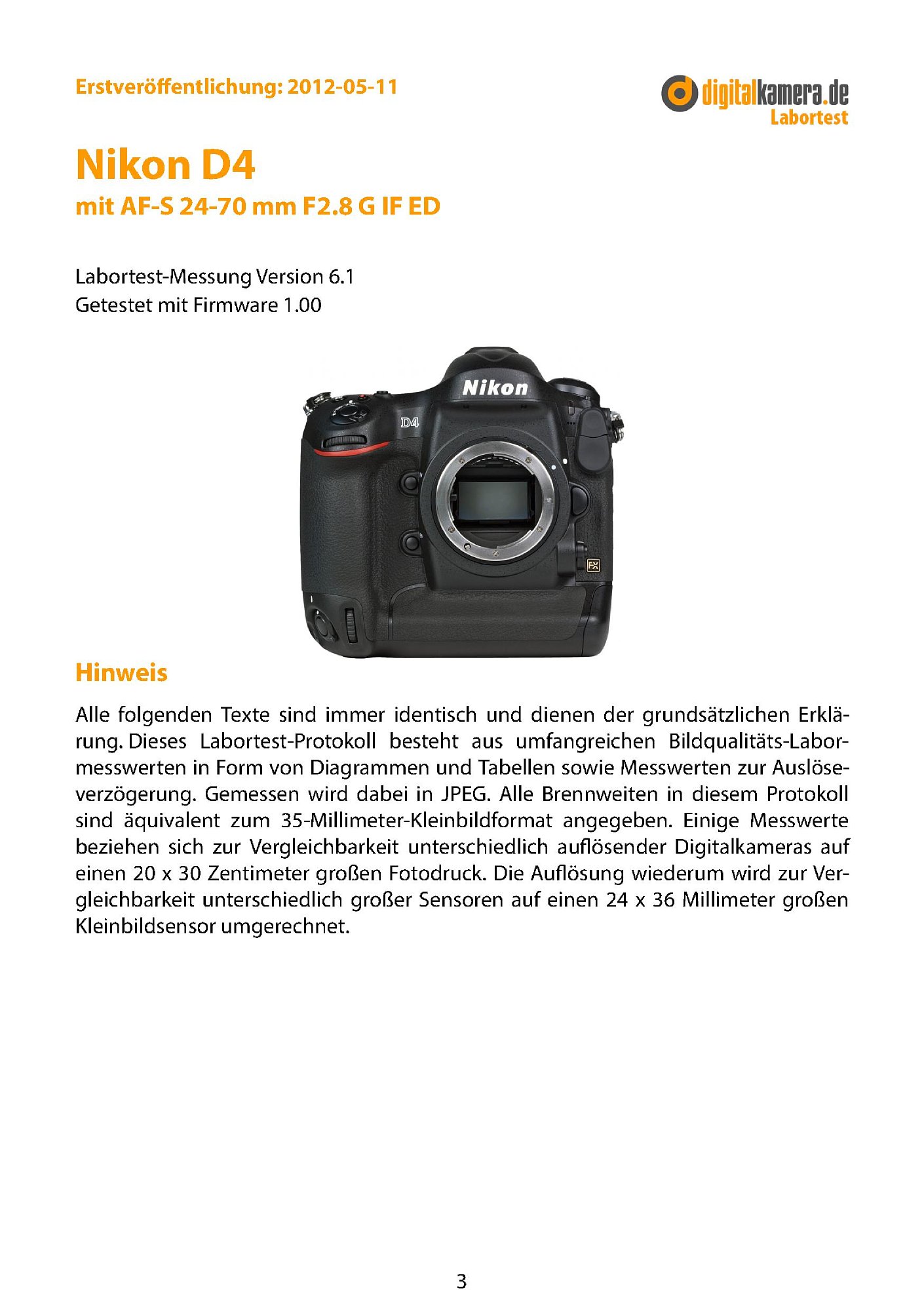 Erstveröffentlichung: 2012-05-11

digitalkamera.de
Labortest

Nikon D4
mit AF-S 24-70 mm F2.8 G IF ED

Labortest-Messung Version 6.1
Getestet mit Firmware 1.00

Nikon
D4
FX

Hinweis

Alle folgenden Texte sind immer identisch und dienen der grundsätzlichen Erklärung. Dieses Labortest-Protokoll besteht aus umfangreichen Bildqualitäts-Labormesswerten in Form von Diagrammen und Tabellen sowie Messwerten zur Auslöseverzögerung. Gemessen wird dabei in JPEG. Alle Brennweiten in diesem Protokoll sind äquivalent zum 35-Millimeter-Kleinbildformat angegeben. Einige Messwerte beziehen sich zur Vergleichbarkeit unterschiedlich auflösender Digitalkameras auf einen 20 x 30 Zentimeter großen Fotodruck. Die Auflösung wiederum wird zur Vergleichbarkeit unterschiedlich großer Sensoren auf einen 24 x 36 Millimeter großen Kleinbildsensor umgerechnet.

3